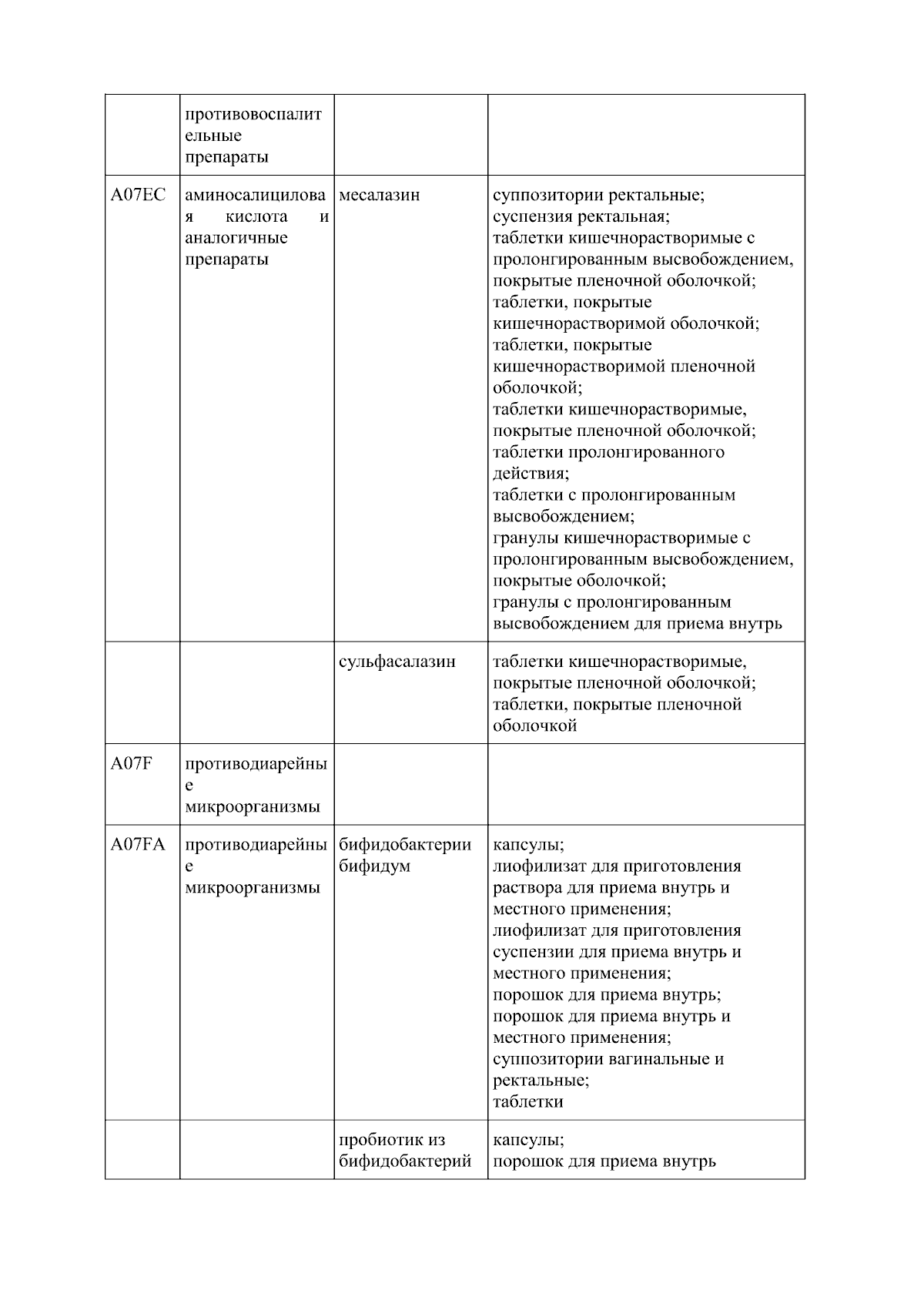 |  |  |  |  |
|---|---|---|---|
|  | противовоспалительные препараты |  |  |
| A07EC | аминосалициловая кислота и аналогичные препараты | месалазин | суппозитории ректальные; суспензия ректальная; таблетки кишечнорастворимые с пролонгированным высвобождением, покрытые пленочной оболочкой; таблетки, покрытые кишечнорастворимой оболочкой; таблетки, покрытые кишечнорастворимой пленочной оболочкой; таблетки кишечнорастворимые, покрытые пленочной оболочкой; таблетки пролонгированного действия; таблетки с пролонгированным высвобождением; гранулы кишечнорастворимые с пролонгированным высвобождением, покрытые оболочкой; гранулы с пролонгированным высвобождением для приема внутрь |
|  |  | сульфасалазин | таблетки кишечнорастворимые, покрытые пленочной оболочкой; таблетки, покрытые пленочной оболочкой |
| A07F | противодиарейные микроорганизмы |  |  |
| A07FA | противодиарейные микроорганизмы | бифидобактерии бифидум | капсулы; лиофилизат для приготовления раствора для приема внутрь и местного применения; лиофилизат для приготовления суспензии для приема внутрь и местного применения; порошок для приема внутрь; порошок для приема внутрь и местного применения; суппозитории вагинальные и ректальные; таблетки |
|  |  | пробиотик из бифидобактерий | капсулы; порошок для приема внутрь |